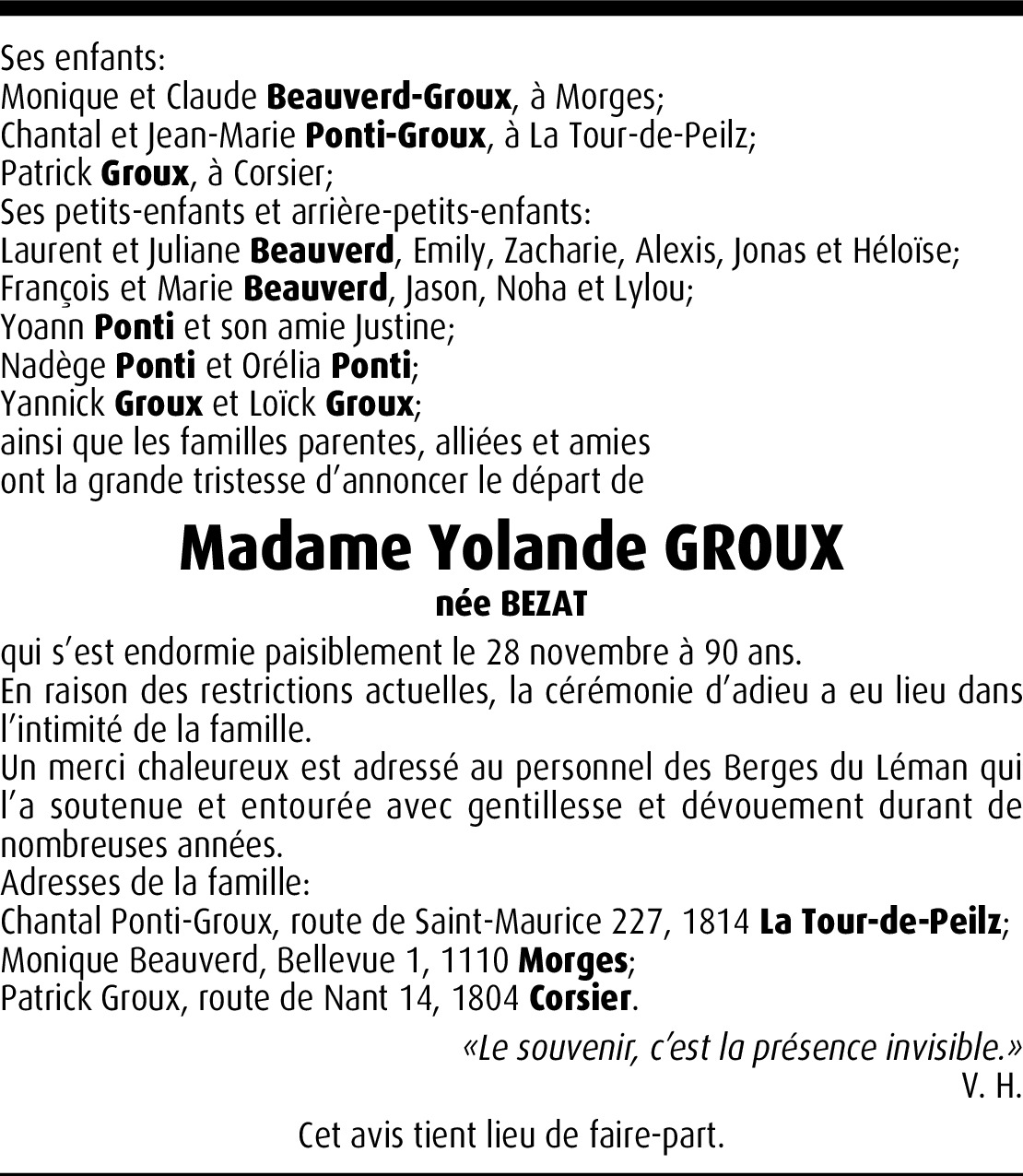 Ses enfants:
Monique et Claude Beauverd-Groux, à Morges;
Chantal et Jean-Marie Ponti-Groux, à La Tour-de-Peilz;
Patrick Groux, à Corsier;
Ses petits-enfants et arrière-petits-enfants:
Laurent et Juliane Beauverd, Emily, Zacharie, Alexis, Jonas et Héloïse;
François et Marie Beauverd, Jason, Noha et Lylou;
Yoann Ponti et son amie Justine;
Nadège Ponti et Orélia Ponti;
Yannick Groux et Loïck Groux;
ainsi que les familles parentes, alliées et amies
ont la grande tristesse d'annoncer le départ de

Madame Yolande GROUX
née BEZAT

qui s'est endormie paisiblement le 28 novembre à 90 ans.
En raison des restrictions actuelles, la cérémonie d'adieu a eu lieu dans l'intimité de la famille.
Un merci chaleureux est adressé au personnel des Berges du Léman qui l'a soutenue et entourée avec gentillesse et dévouement durant de nombreuses années.
Adresses de la famille:
Chantal Ponti-Groux, route de Saint-Maurice 227, 1814 La Tour-de-Peilz;
Monique Beauverd, Bellevue 1, 1110 Morges;
Patrick Groux, route de Nant 14, 1804 Corsier.

«Le souvenir, c'est la présence invisible.»
V. H.

Cet avis tient lieu de faire-part.